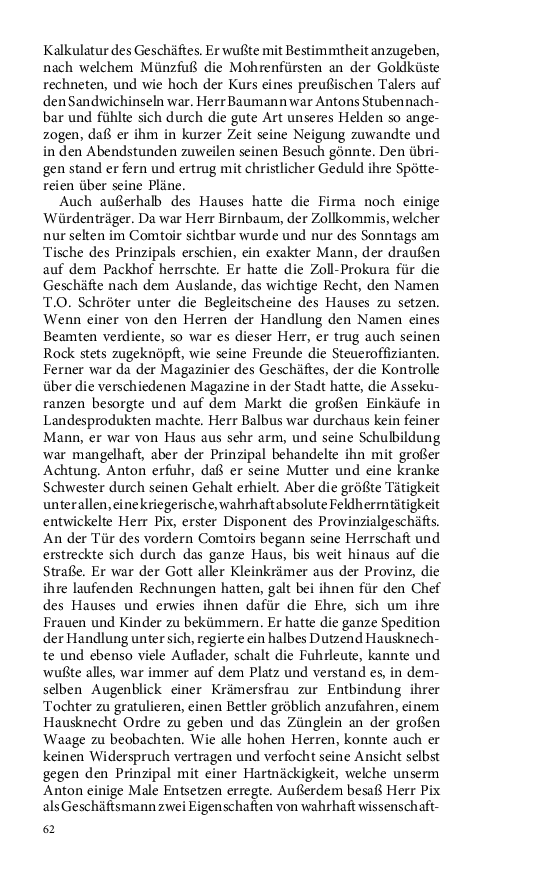 Kalkulatur des Geschäftes. Er wußte mit Bestimmtheit anzugeben, nach welchem Münzfuß die Mohrenfürsten an der Goldküste rechneten, und wie hoch der Kurs eines preußischen Talers auf den Sandwichinseln war. Herr Baumann war Antons Stubennachbar und fühlte sich durch die gute Art unseres Helden so angezogen, daß er ihm in kurzer Zeit seine Neigung zuwandte und in den Abendstunden zuweilen seinen Besuch gönnte. Den übrigen stand er fern und ertrug mit christlicher Geduld ihre Spöttereien über seine Pläne.

Auch außerhalb des Hauses hatte die Firma noch einige Würdenträger. Da war Herr Birnbaum, der Zollkommis, welcher nur selten im Comtoir sichtbar wurde und nur des Sonntags am Tische des Prinzipals erschien, ein exakter Mann, der draußen auf dem Packhof herrschte. Er hatte die Zoll-Prokura für die Geschäfte nach dem Auslande, das wichtige Recht, den Namen T.O. Schröter unter die Begleitscheine des Hauses zu setzen. Wenn einer von den Herren der Handlung den Namen eines Beamten verdiente, so war es dieser Herr, er trug auch seinen Rock stets zugeknöpft, wie seine Freunde die Steueroffizianten. Ferner war da der Magazinier des Geschäftes, der die Kontrolle über die verschiedenen Magazine in der Stadt hatte, die Assekuranzen besorgte und auf dem Markt die großen Einkäufe in Landesprodukten machte. Herr Balbus war durchaus kein feiner Mann, er war von Haus aus sehr arm, und seine Schulbildung war mangelhaft, aber der Prinzipal behandelte ihn mit großer Achtung. Anton erfuhr, daß er seine Mutter und eine kranke Schwester durch seinen Gehalt erhielt. Aber die größte Tätigkeit unter allen, eine kriegerische, wahrhaft absolute Feldherrntätigkeit entwickelte Herr Pix, erster Disponent des Provinzialgeschäfts. An der Tür des vordern Comtoirs begann seine Herrschaft und erstreckte sich durch das ganze Haus, bis weit hinaus auf die Straße. Er war der Gott aller Kleinkrämer aus der Provinz, die ihre laufenden Rechnungen hatten, galt bei ihnen für den Chef des Hauses und erwies ihnen dafür die Ehre, sich um ihre Frauen und Kinder zu bekümmern. Er hatte die ganze Spedition der Handlung unter sich, regierte ein halbes Dutzend Hausknechte und ebenso viele Auflader, schalt die Fuhrleute, kannte und wußte alles, war immer auf dem Platz und verstand es, in demselben Augenblick einer Krämersfrau zur Entbindung ihrer Tochter zu gratulieren, einen Bettler gröblich anzufahren, einem Hausknecht Ordre zu geben und das Zünglein an der großen Waage zu beobachten. Wie alle hohen Herren, konnte auch er keinen Widerspruch vertragen und verfocht seine Ansicht selbst gegen den Prinzipal mit einer Hartnäckigkeit, welche unserm Anton einige Male Entsetzen erregte. Außerdem besaß Herr Pix als Geschäftsmann zwei Eigenschaften von wahrhaft wissenschaft-

62